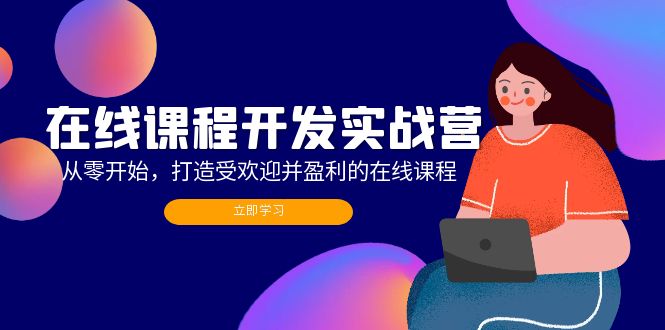 在线课程开发实战营

从零开始，打造受欢迎并盈利的在线课程

立即学习